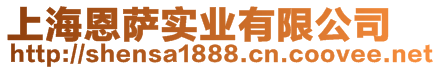 上海恩萨实业有限公司
http://shensa1888.cn.coovee.net